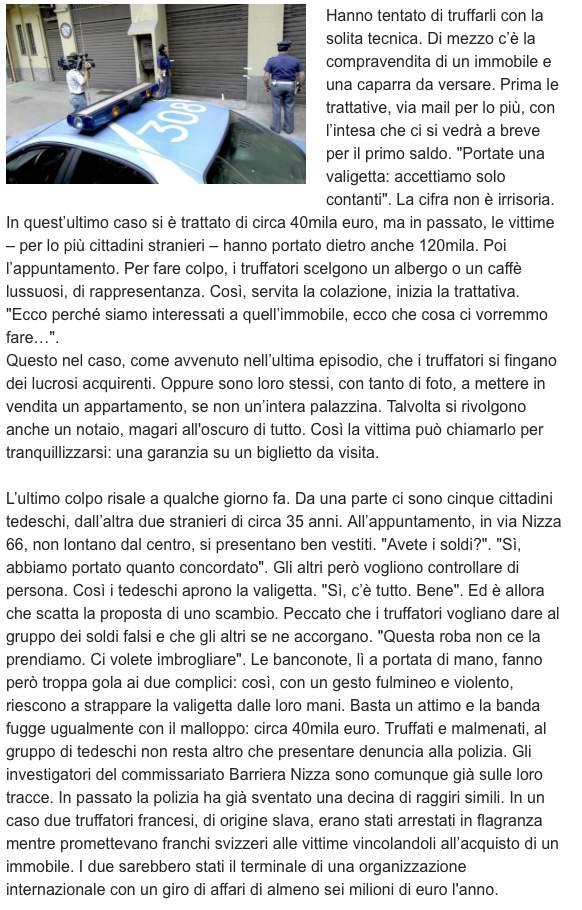 308

Hanno tentato di truffarli con la solita tecnica. Di mezzo c'è la compravendita di un immobile e una caparra da versare. Prima le trattative, via mail per lo più, con l'intesa che ci si vedrà a breve per il primo saldo. "Portate una valigetta: accettiamo solo contanti". La cifra non è irrisoria. In quest'ultimo caso si è trattato di circa 40mila euro, ma in passato, le vittime – per lo più cittadini stranieri – hanno portato dietro anche 120mila. Poi l'appuntamento. Per fare colpo, i truffatori scelgono un albergo o un caffè lussuosi, di rappresentanza. Così, servita la colazione, inizia la trattativa. "Ecco perché siamo interessati a quell'immobile, ecco che cosa ci vorremmo fare…".
Questo nel caso, come avvenuto nell'ultima episodio, che i truffatori si fingano dei lucrosi acquirenti. Oppure sono loro stessi, con tanto di foto, a mettere in vendita un appartamento, se non un'intera palazzina. Talvolta si rivolgono anche un notaio, magari all'oscuro di tutto. Così la vittima può chiamarlo per tranquillizzarsi: una garanzia su un biglietto da visita.

L'ultimo colpo risale a qualche giorno fa. Da una parte ci sono cinque cittadini tedeschi, dall'altra due stranieri di circa 35 anni. All'appuntamento, in via Nizza 66, non lontano dal centro, si presentano ben vestiti. "Avete i soldi?". "Sì, abbiamo portato quanto concordato". Gli altri però vogliono controllare di persona. Così i tedeschi aprono la valigetta. "Sì, c'è tutto. Bene". Ed è allora che scatta la proposta di uno scambio. Peccato che i truffatori vogliano dare al gruppo dei soldi falsi e che gli altri se ne accorgano. "Questa roba non ce la prendiamo. Ci volete imbrogliare". Le banconote, lì a portata di mano, fanno però troppa gola ai due complici: così, con un gesto fulmineo e violento, riescono a strappare la valigetta dalle loro mani. Basta un attimo e la banda fugge ugualmente con il malloppo: circa 40mila euro. Truffati e malmenati, al gruppo di tedeschi non resta altro che presentare denuncia alla polizia. Gli investigatori del commissariato Barriera Nizza sono comunque già sulle loro tracce. In passato la polizia ha già sventato una decina di raggiri simili. In un caso due truffatori francesi, di origine slava, erano stati arrestati in flagranza mentre promettevano franchi svizzeri alle vittime vincolandoli all'acquisto di un immobile. I due sarebbero stati il terminale di una organizzazione internazionale con un giro di affari di almeno sei milioni di euro l'anno.